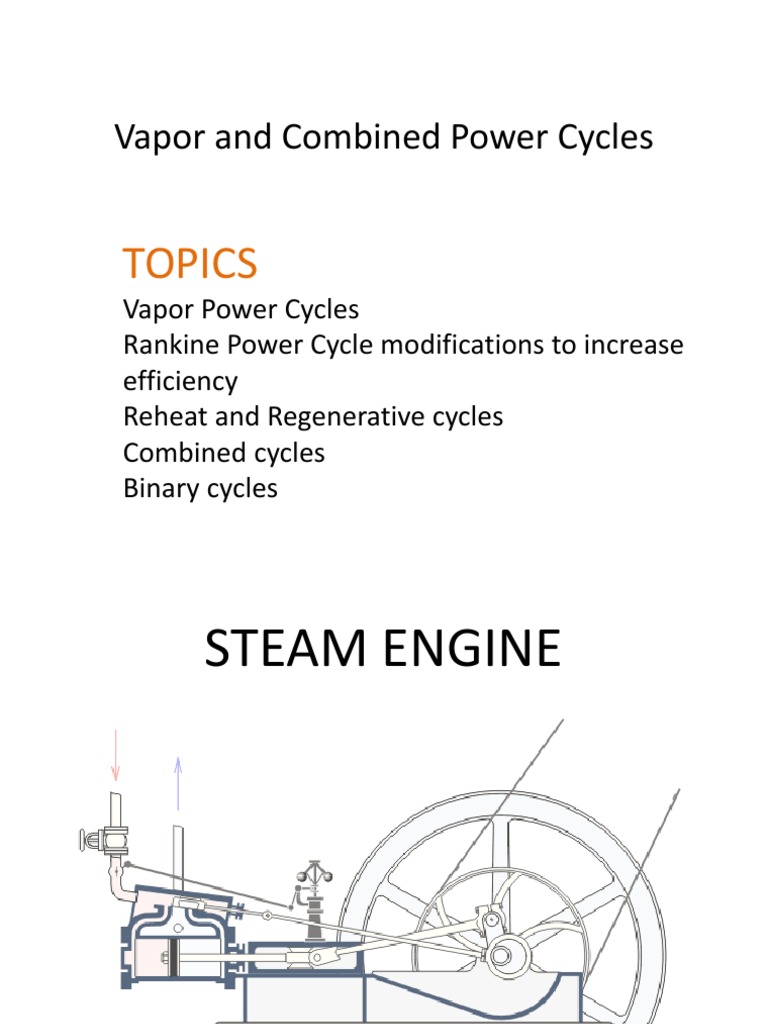 Vapor and Combined Power Cycles

TOPICS

Vapor Power Cycles
Rankine Power Cycle modifications to increase efficiency
Reheat and Regenerative cycles
Combined cycles
Binary cycles

STEAM ENGINE